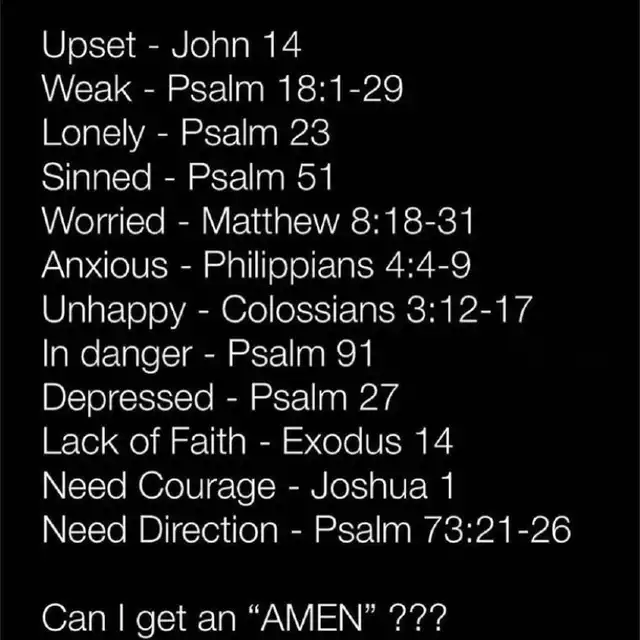 Upset - John 14
Weak - Psalm 18:1-29
Lonely - Psalm 23
Sinned - Psalm 51
Worried - Matthew 8:18-31
Anxious - Philippians 4:4-9
Unhappy - Colossians 3:12-17
In danger - Psalm 91
Depressed - Psalm 27
Lack of Faith - Exodus 14
Need Courage - Joshua 1
Need Direction - Psalm 73:21-26

Can I get an "AMEN" ???